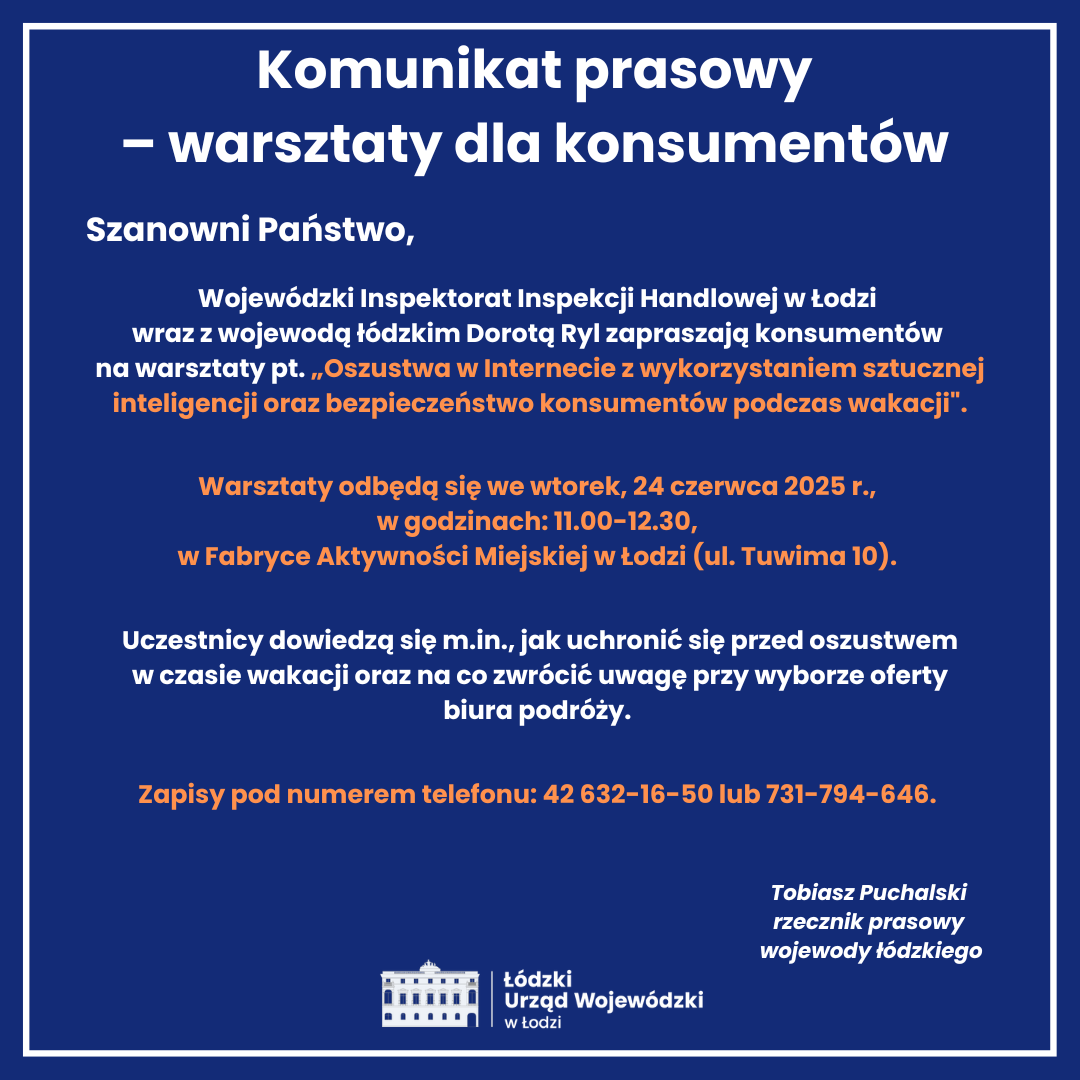 Komunikat prasowy
– warsztaty dla konsumentów

Szanowni Państwo,

Wojewódzki Inspektorat Inspekcji Handlowej w Łodzi wraz z wojewodą łódzkim Dorotą Ryl zapraszają konsumentów na warsztaty pt. „Oszustwa w Internecie z wykorzystaniem sztucznej inteligencji oraz bezpieczeństwo konsumentów podczas wakacji".

Warsztaty odbędą się we wtorek, 24 czerwca 2025 r., w godzinach: 11.00-12.30, w Fabryce Aktywności Miejskiej w Łodzi (ul. Tuwima 10).

Uczestnicy dowiedzą się m.in., jak uchronić się przed oszustwem w czasie wakacji oraz na co zwrócić uwagę przy wyborze oferty biura podróży.

Zapisy pod numerem telefonu: 42 632-16-50 lub 731-794-646.

Tobiasz Puchalski
rzecznik prasowy
wojewody łódzkiego

Łódzki
Urząd Wojewódzki
w Łodzi